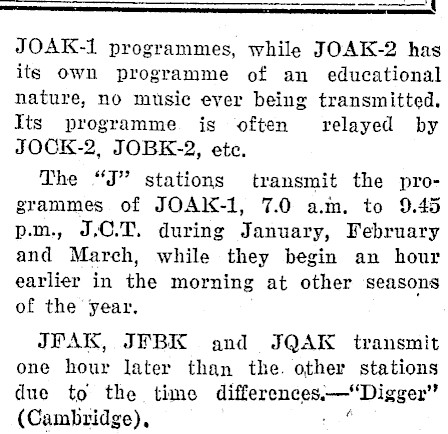 JOAK-1 programmes, while JOAK-2 has its own programme of an educational nature, no music ever being transmitted. Its programme is often relayed by JOCK-2, JOBK-2, etc.

The "J" stations transmit the programmes of JOAK-1, 7.0 a.m. to 9.45 p.m., J.C.T. during January, February and March, while they begin an hour earlier in the morning at other seasons of the year.

JFAK, JFBK and JQAK transmit one hour later than the other stations due to the time differences.—"Digger" (Cambridge).